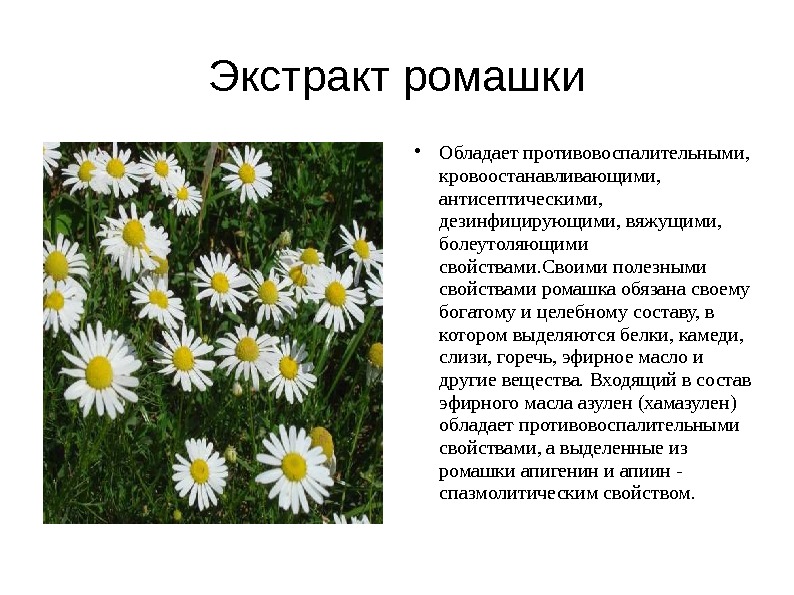 Экстракт ромашки

• Обладает противовоспалительными, кровоостанавливающими, антисептическими, дезинфицирующими, вяжущими, болеутоляющими свойствами.Своими полезными свойствами ромашка обязана своему богатому и целебному составу, в котором выделяются белки, камеди, слизи, горечь, эфирное масло и другие вещества. Входящий в состав эфирного масла азулен (хамазулен) обладает противовоспалительными свойствами, а выделенные из ромашки апигенин и апиин - спазмолитическим свойством.